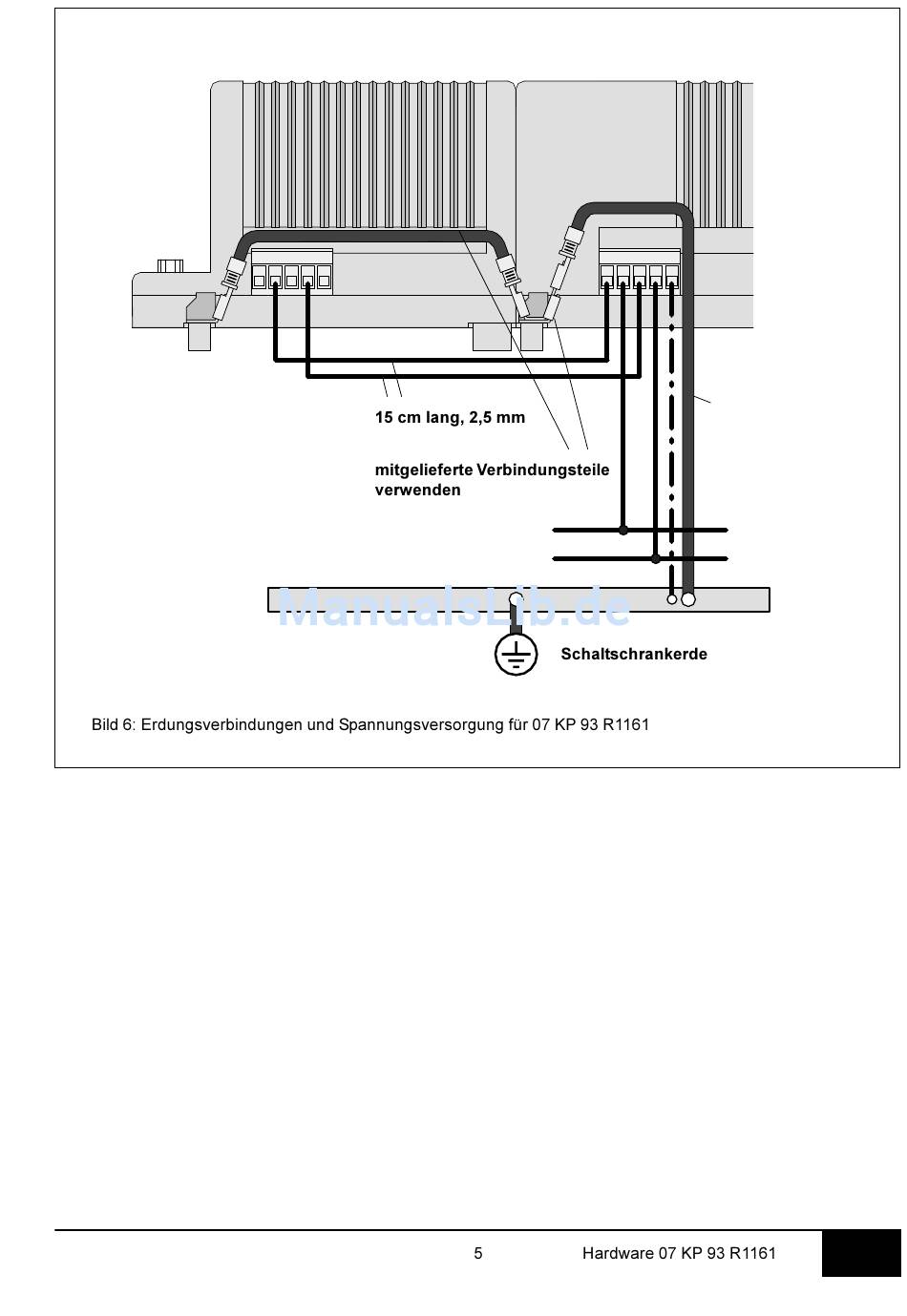 15 cm lang, 2,5 mm

mitgelieferte Verbindungsteile verwenden

ManualsLib.de

Schaltschrankerde

Bild 6: Erdungsverbindungen und Spannungsversorgung für 07 KP 93 R1161

5 Hardware 07 KP 93 R1161